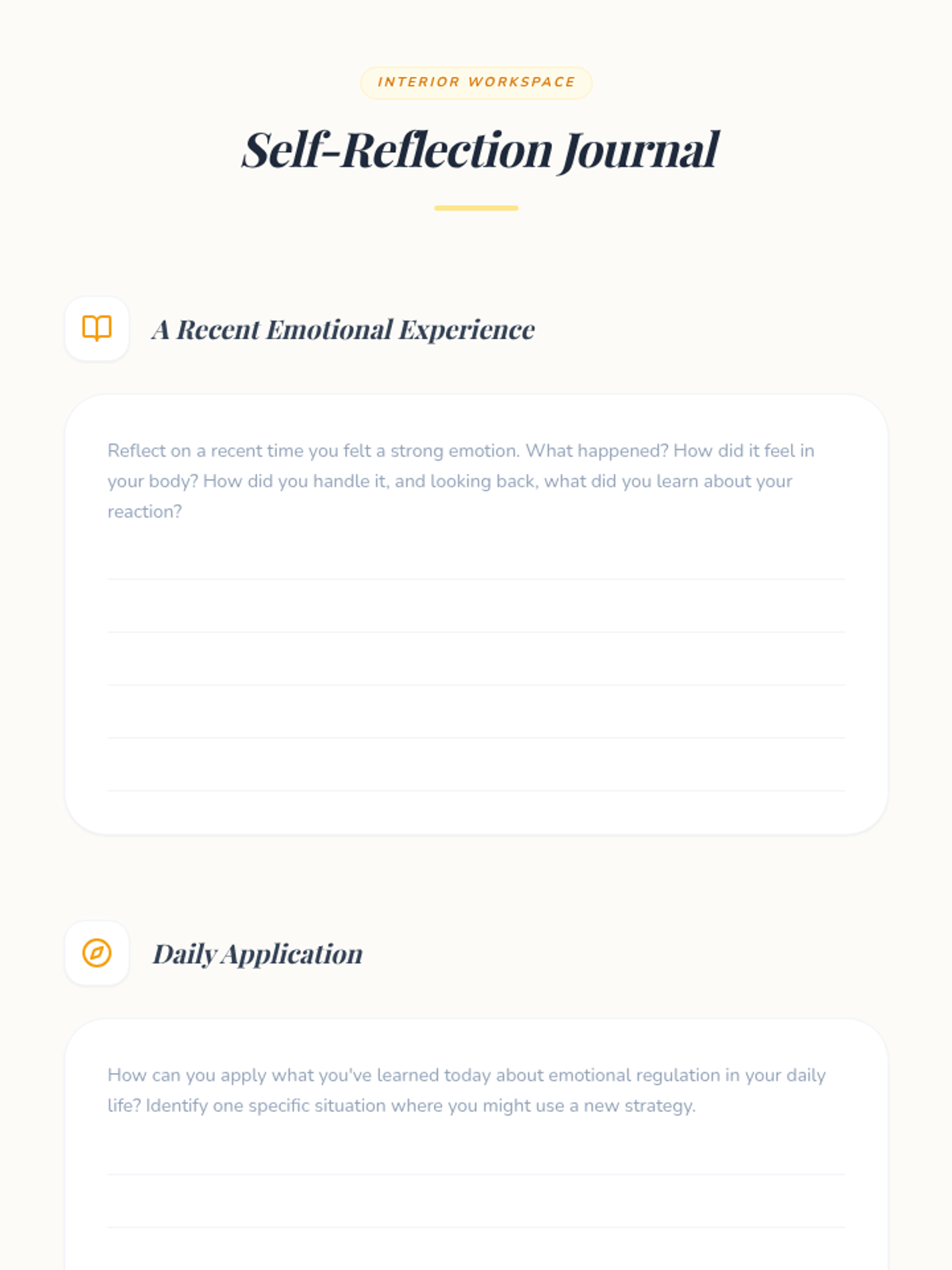 INTERIOR WORKSPACE

Self-Reflection Journal

A Recent Emotional Experience

Reflect on a recent time you felt a strong emotion. What happened? How did it feel in your body? How did you handle it, and looking back, what did you learn about your reaction?

Daily Application

How can you apply what you've learned today about emotional regulation in your daily life? Identify one specific situation where you might use a new strategy.